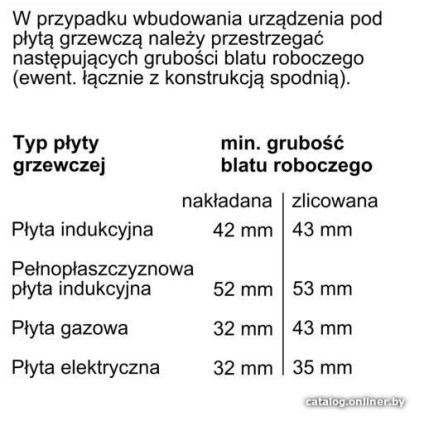 W przypadku wbudowania urządzenia pod płytą grzewczą należy przestrzegać następujących grubości blatu roboczego (ewent. łącznie z konstrukcją spodnią).

| Typ płyty grzewczej | min. grubość blatu roboczego | |
|---|---|---|
| | nakładana | zlicowana |
| Płyta indukcyjna | 42 mm | 43 mm |
| Pełnopłaszczyznowa płyta indukcyjna | 52 mm | 53 mm |
| Płyta gazowa | 32 mm | 43 mm |
| Płyta elektryczna | 32 mm | 35 mm |

catalog.onliner.by